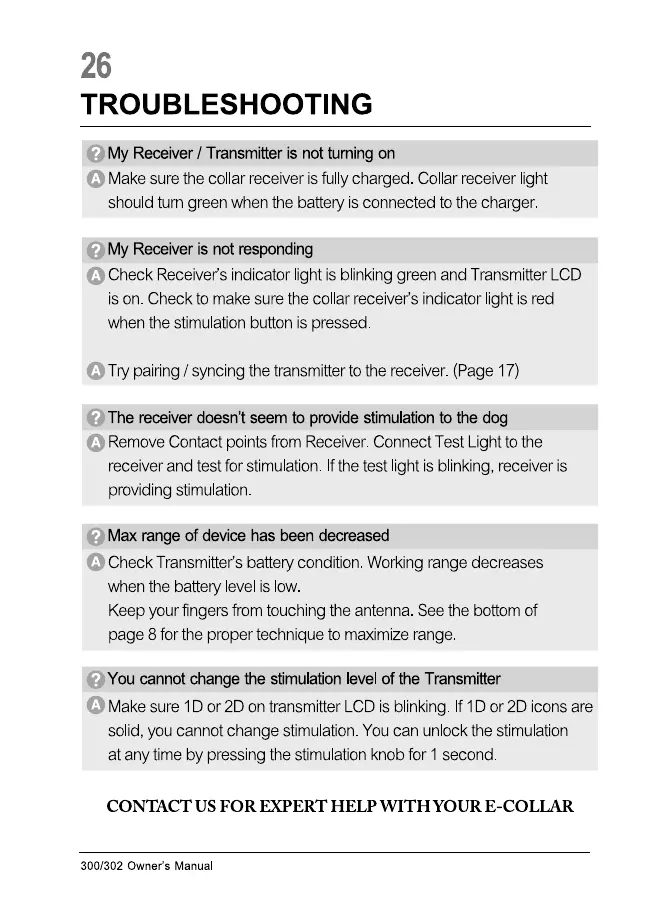 26
TROUBLESHOOTING

? My Receiver / Transmitter is not turning on
A Make sure the collar receiver is fully charged. Collar receiver light should turn green when the battery is connected to the charger.

? My Receiver is not responding
A Check Receiver's indicator light is blinking green and Transmitter LCD is on. Check to make sure the collar receiver's indicator light is red when the stimulation button is pressed.

A Try pairing / syncing the transmitter to the receiver. (Page 17)

? The receiver doesn't seem to provide stimulation to the dog
A Remove Contact points from Receiver. Connect Test Light to the receiver and test for stimulation. If the test light is blinking, receiver is providing stimulation.

? Max range of device has been decreased
A Check Transmitter's battery condition. Working range decreases when the battery level is low.
Keep your fingers from touching the antenna. See the bottom of page 8 for the proper technique to maximize range.

? You cannot change the stimulation level of the Transmitter
A Make sure 1D or 2D on transmitter LCD is blinking. If 1D or 2D icons are solid, you cannot change stimulation. You can unlock the stimulation at any time by pressing the stimulation knob for 1 second.

CONTACT US FOR EXPERT HELP WITH YOUR E-COLLAR

300/302 Owner's Manual